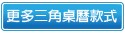 更多三角桌曆款式